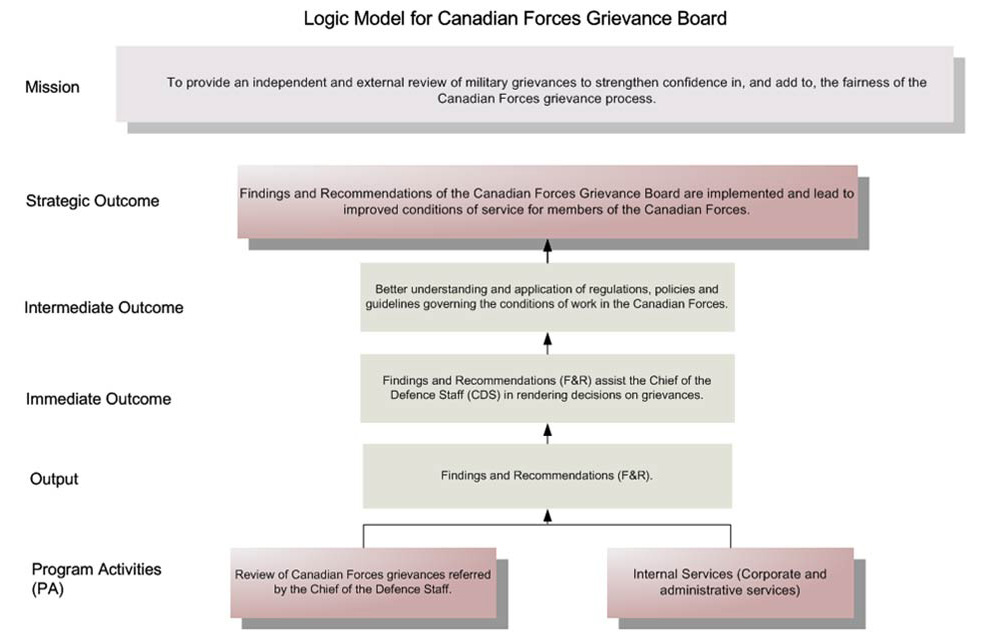 Logic Model for Canadian Forces Grievance Board

Mission

To provide an independent and external review of military grievances to strengthen confidence in, and add to, the fairness of the Canadian Forces grievance process.

Strategic Outcome

Findings and Recommendations of the Canadian Forces Grievance Board are implemented and lead to improved conditions of service for members of the Canadian Forces.

Intermediate Outcome

Better understanding and application of regulations, policies and guidelines governing the conditions of work in the Canadian Forces.

Immediate Outcome

Findings and Recommendations (F&R) assist the Chief of the Defence Staff (CDS) in rendering decisions on grievances.

Output

Findings and Recommendations (F&R).

Program Activities (PA)

Review of Canadian Forces grievances referred by the Chief of the Defence Staff.

Internal Services (Corporate and administrative services)